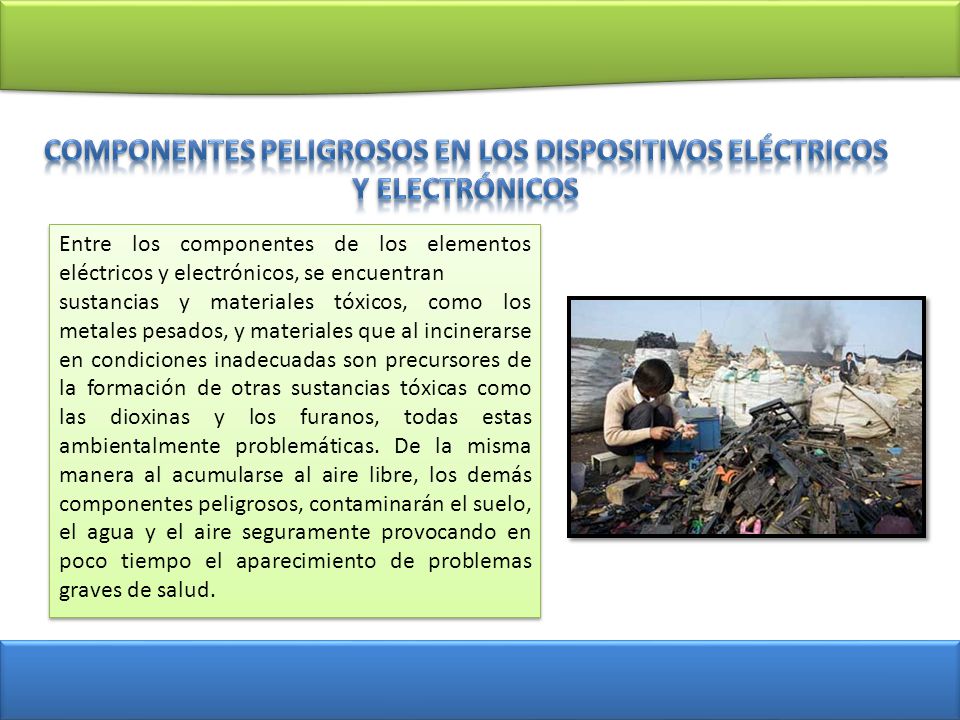 COMPONENTES PELIGROSOS EN LOS DISPOSITIVOS ELÉCTRICOS Y ELECTRÓNICOS

Entre los componentes de los elementos eléctricos y electrónicos, se encuentran
sustancias y materiales tóxicos, como los metales pesados, y materiales que al incinerarse en condiciones inadecuadas son precursores de la formación de otras sustancias tóxicas como las dioxinas y los furanos, todas estas ambientalmente problemáticas. De la misma manera al acumularse al aire libre, los demás componentes peligrosos, contaminarán el suelo, el agua y el aire seguramente provocando en poco tiempo el aparecimiento de problemas graves de salud.